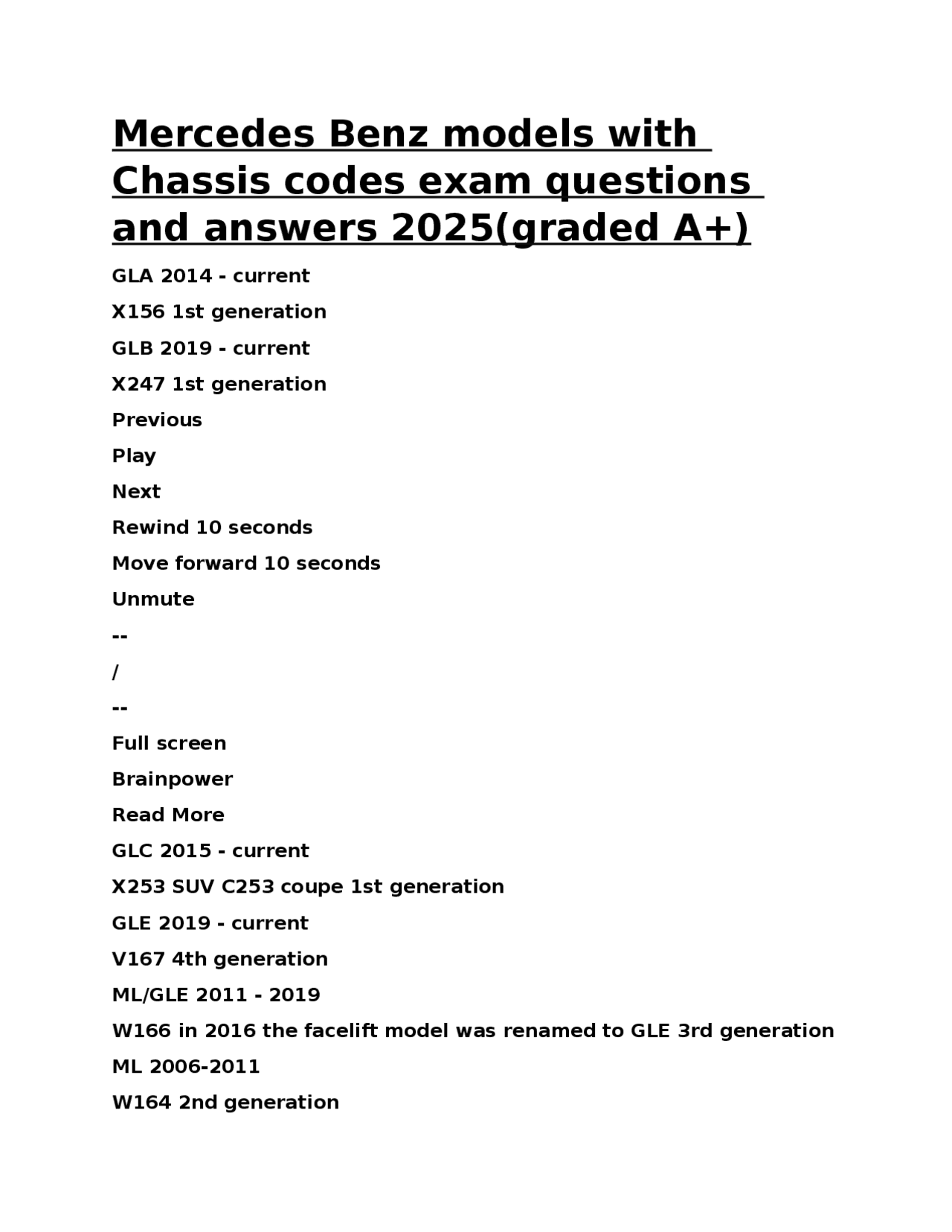 Mercedes Benz models with Chassis codes exam questions and answers 2025(graded A+)

GLA 2014 - current

X156 1st generation

GLB 2019 - current

X247 1st generation

Previous

Play

Next

Rewind 10 seconds

Move forward 10 seconds

Unmute

--

/

--

Full screen

Brainpower

Read More

GLC 2015 - current

X253 SUV C253 coupe 1st generation

GLE 2019 - current

V167 4th generation

ML/GLE 2011 - 2019

W166 in 2016 the facelift model was renamed to GLE 3rd generation

ML 2006-2011

W164 2nd generation